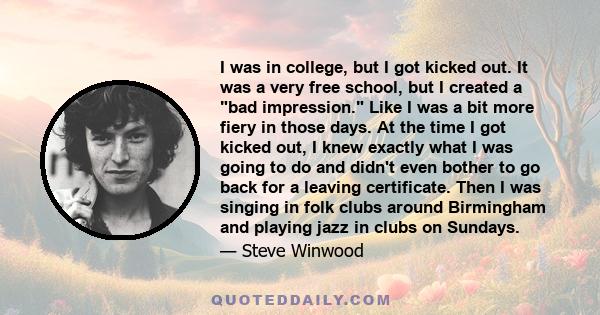 I was in college, but I got kicked out. It was a very free school, but I created a "bad impression." Like I was a bit more fiery in those days. At the time I got kicked out, I knew exactly what I was going to do and didn't even bother to go back for a leaving certificate. Then I was singing in folk clubs around Birmingham and playing jazz in clubs on Sundays.

— Steve Winwood

QUOTEDDAILY.COM